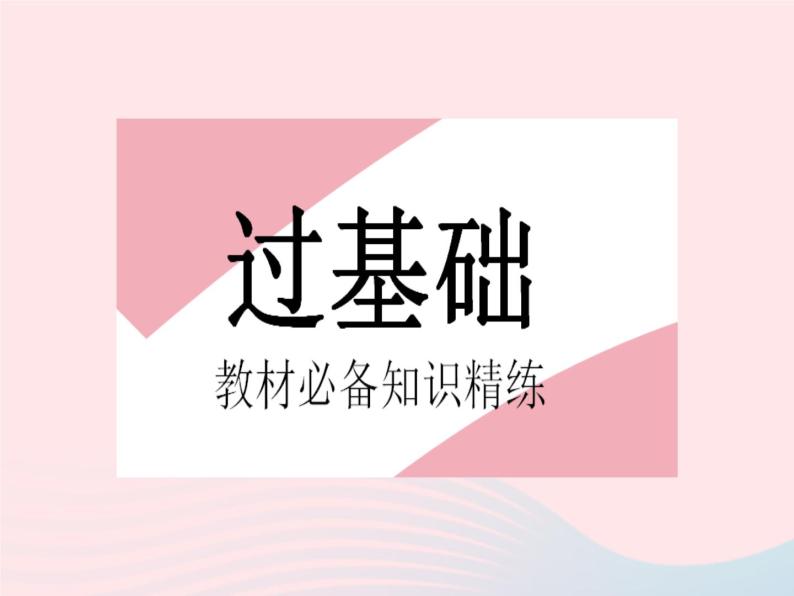 过基础

教材必备知识精练